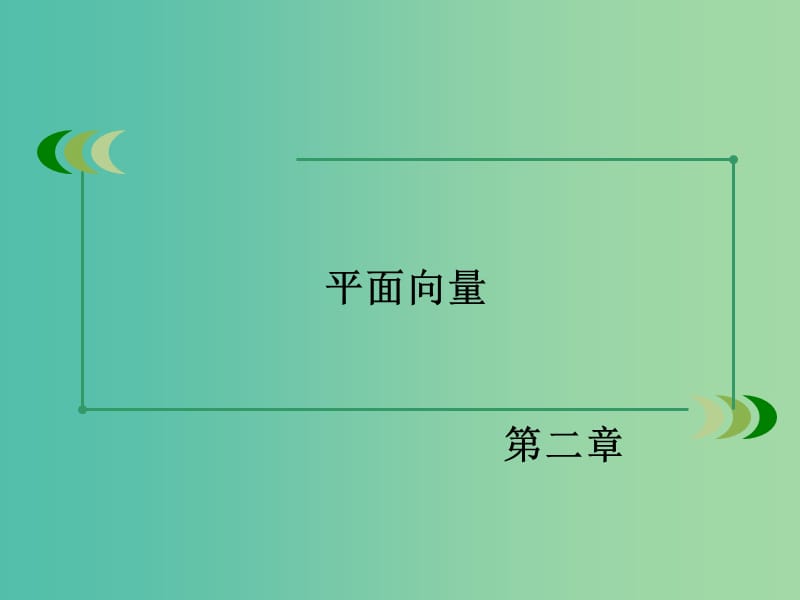 平面向量

第二章